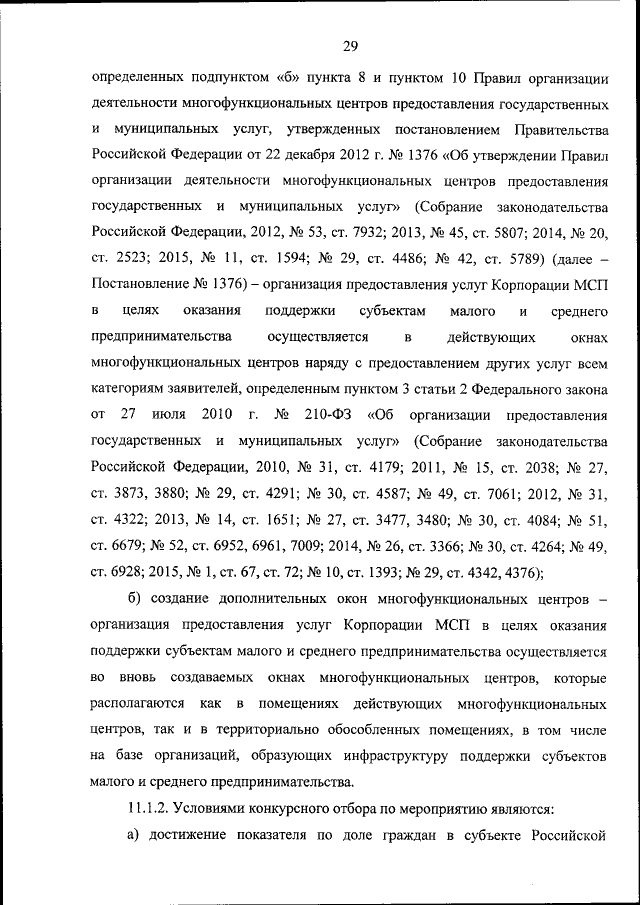 29

определенных подпунктом «б» пункта 8 и пунктом 10 Правил организации деятельности многофункциональных центров предоставления государственных и муниципальных услуг, утвержденных постановлением Правительства Российской Федерации от 22 декабря 2012 г. № 1376 «Об утверждении Правил организации деятельности многофункциональных центров предоставления государственных и муниципальных услуг» (Собрание законодательства Российской Федерации, 2012, № 53, ст. 7932; 2013, № 45, ст. 5807; 2014, № 20, ст. 2523; 2015, № 11, ст. 1594; № 29, ст. 4486; № 42, ст. 5789) (далее – Постановление № 1376) – организация предоставления услуг Корпорации МСП в целях оказания поддержки субъектам малого и среднего предпринимательства осуществляется в действующих окнах многофункциональных центров наряду с предоставлением других услуг всем категориям заявителей, определенным пунктом 3 статьи 2 Федерального закона от 27 июля 2010 г. № 210-ФЗ «Об организации предоставления государственных и муниципальных услуг» (Собрание законодательства Российской Федерации, 2010, № 31, ст. 4179; 2011, № 15, ст. 2038; № 27, ст. 3873, 3880; № 29, ст. 4291; № 30, ст. 4587; № 49, ст. 7061; 2012, № 31, ст. 4322; 2013, № 14, ст. 1651; № 27, ст. 3477, 3480; № 30, ст. 4084; № 51, ст. 6679; № 52, ст. 6952, 6961, 7009; 2014, № 26, ст. 3366; № 30, ст. 4264; № 49, ст. 6928; 2015, № 1, ст. 67, ст. 72; № 10, ст. 1393; № 29, ст. 4342, 4376);

б) создание дополнительных окон многофункциональных центров – организация предоставления услуг Корпорации МСП в целях оказания поддержки субъектам малого и среднего предпринимательства осуществляется во вновь создаваемых окнах многофункциональных центров, которые располагаются как в помещениях действующих многофункциональных центров, так и в территориально обособленных помещениях, в том числе на базе организаций, образующих инфраструктуру поддержки субъектов малого и среднего предпринимательства.

11.1.2. Условиями конкурсного отбора по мероприятию являются:

а) достижение показателя по доле граждан в субъекте Российской